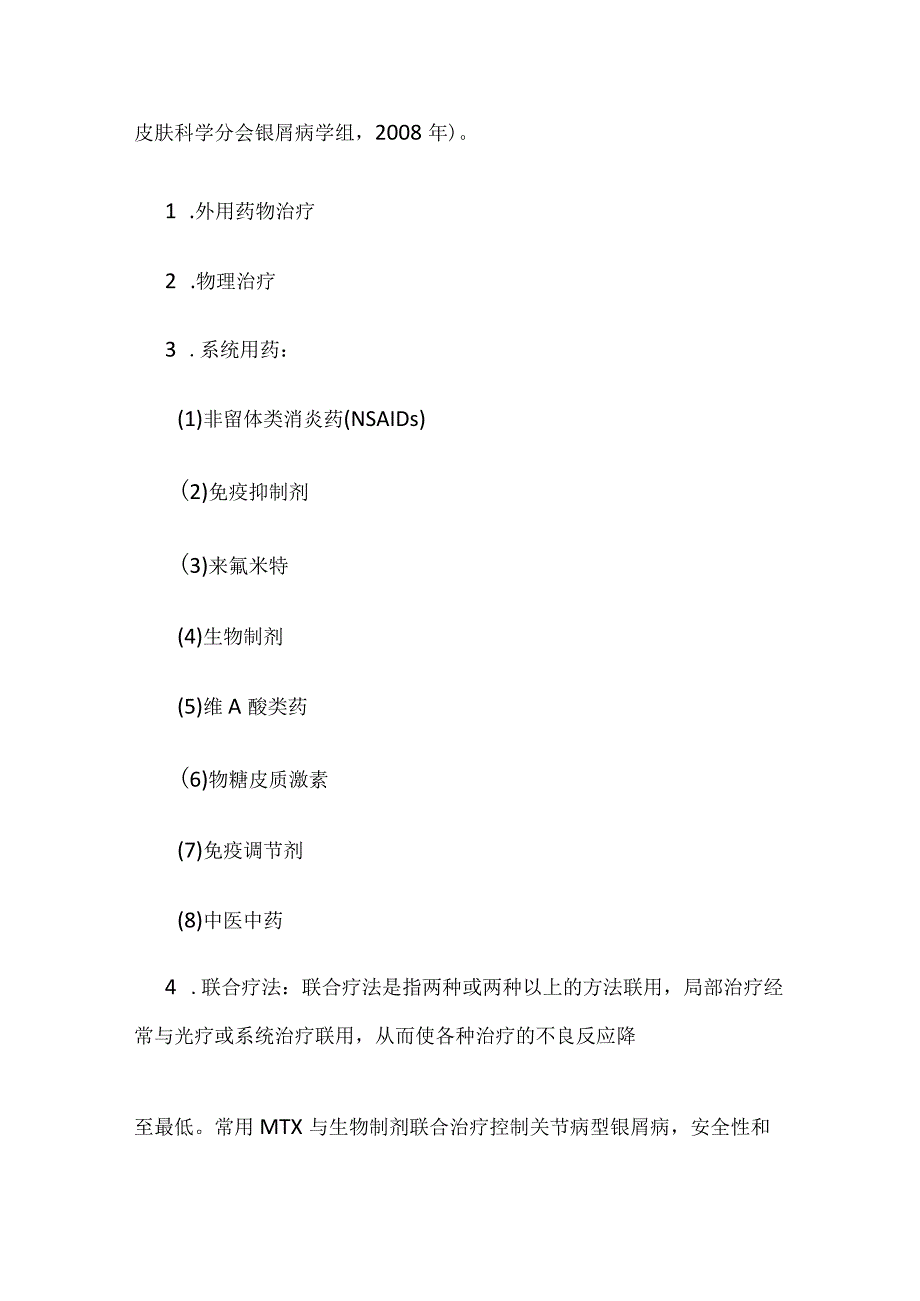 皮肤科学分会银屑病学组，2008 年)。

1 .外用药物治疗

2 .物理治疗

3 .系统用药：

(1)非留体类消炎药(NSAIDs)

(2)免疫抑制剂

(3)来氟米特

(4)生物制剂

(5)维 A 酸类药

(6)物糖皮质激素

(7)免疫调节剂

(8)中医中药

4 .联合疗法：联合疗法是指两种或两种以上的方法联用，局部治疗经常与光疗或系统治疗联用，从而使各种治疗的不良反应降

至最低。常用 MTX 与生物制剂联合治疗控制关节病型银屑病，安全性和